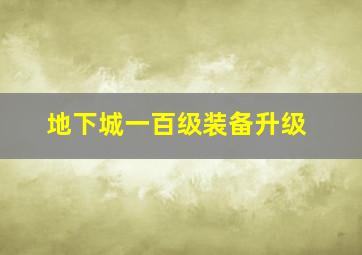 地下城一百级装备升级